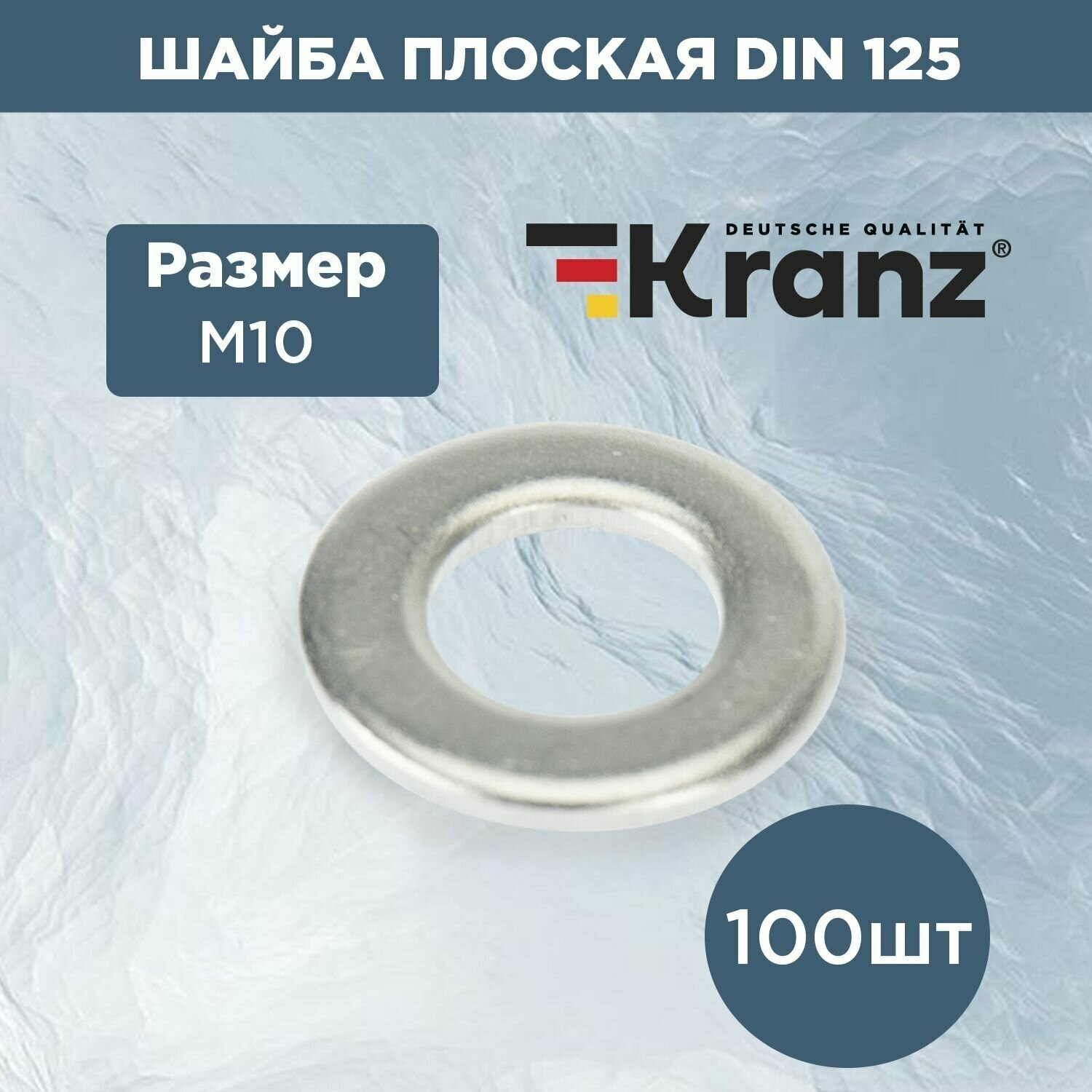 ШАЙБА ПЛОСКАЯ DIN 125

Размер
M10

DEUTSCHE QUALITÄT
Kranz®

100шт